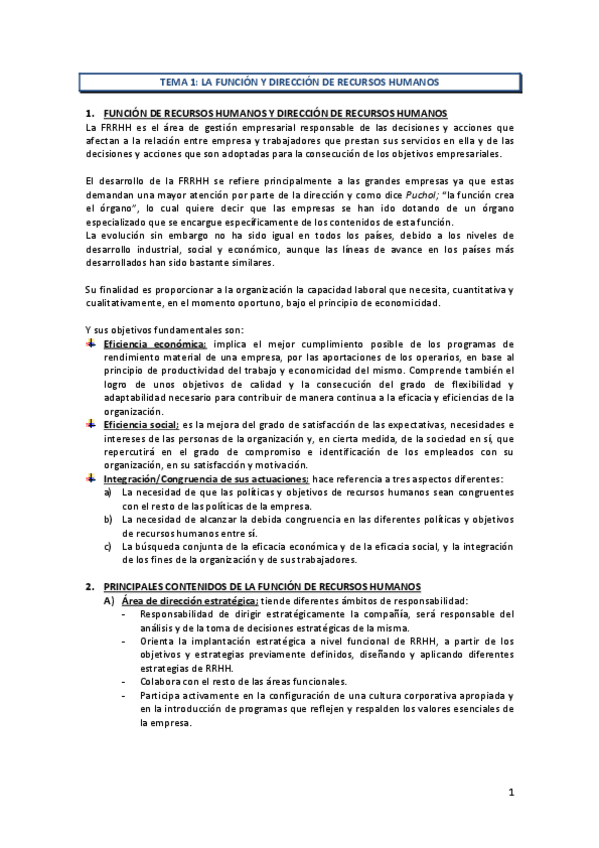 TEMA 1: LA FUNCIÓN Y DIRECCIÓN DE RECURSOS HUMANOS

1. FUNCIÓN DE RECURSOS HUMANOS Y DIRECCIÓN DE RECURSOS HUMANOS
La FRRHH es el área de gestión empresarial responsable de las decisiones y acciones que afectan a la relación entre empresa y trabajadores que prestan sus servicios en ella y de las decisiones y acciones que son adoptadas para la consecución de los objetivos empresariales.

El desarrollo de la FRRHH se refiere principalmente a las grandes empresas ya que estas demandan una mayor atención por parte de la dirección y como dice Puchol; "la función crea el órgano", lo cual quiere decir que las empresas se han ido dotando de un órgano especializado que se encargue específicamente de los contenidos de esta función.
La evolución sin embargo no ha sido igual en todos los países, debido a los niveles de desarrollo industrial, social y económico, aunque las líneas de avance en los países más desarrollados han sido bastante similares.

Su finalidad es proporcionar a la organización la capacidad laboral que necesita, cuantitativa y cualitativamente, en el momento oportuno, bajo el principio de economicidad.

Y sus objetivos fundamentales son:
Eficiencia económica: implica el mejor cumplimiento posible de los programas de rendimiento material de una empresa, por las aportaciones de los operarios, en base al principio de productividad del trabajo y economicidad del mismo. Comprende también el logro de unos objetivos de calidad y la consecución del grado de flexibilidad y adaptabilidad necesario para contribuir de manera continua a la eficacia y eficiencias de la organización.
Eficiencia social: es la mejora del grado de satisfacción de las expectativas, necesidades e intereses de las personas de la organización y, en cierta medida, de la sociedad en sí, que repercutirá en el grado de compromiso e identificación de los empleados con su organización, en su satisfacción y motivación.
Integración/Congruencia de sus actuaciones: hace referencia a tres aspectos diferentes:
a) La necesidad de que las políticas y objetivos de recursos humanos sean congruentes con el resto de las políticas de la empresa.
b) La necesidad de alcanzar la debida congruencia en las diferentes políticas y objetivos de recursos humanos entre sí.
c) La búsqueda conjunta de la eficacia económica y de la eficacia social, y la integración de los fines de la organización y de sus trabajadores.

2. PRINCIPALES CONTENIDOS DE LA FUNCIÓN DE RECURSOS HUMANOS
A) Área de dirección estratégica: tiende diferentes ámbitos de responsabilidad:
- Responsabilidad de dirigir estratégicamente la compañía, será responsable del análisis y de la toma de decisiones estratégicas de la misma.
- Orienta la implantación estratégica a nivel funcional de RRHH, a partir de los objetivos y estrategias previamente definidos, diseñando y aplicando diferentes estrategias de RRHH.
- Colabora con el resto de las áreas funcionales.
- Participa activamente en la configuración de una cultura corporativa apropiada y en la introducción de programas que reflejen y respalden los valores esenciales de la empresa.

1